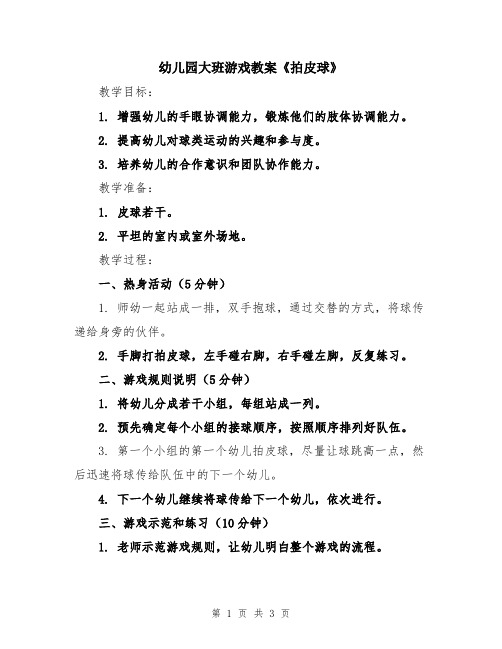 幼儿园大班游戏教案《拍皮球》

教学目标：

1. 增强幼儿的手眼协调能力，锻炼他们的肢体协调能力。

2. 提高幼儿对球类运动的兴趣和参与度。

3. 培养幼儿的合作意识和团队协作能力。

教学准备：

1. 皮球若干。

2. 平坦的室内或室外场地。

教学过程：

一、热身活动（5分钟）

1. 师幼一起站成一排，双手抱球，通过交替的方式，将球传递给身旁的伙伴。

2. 手脚打拍皮球，左手碰右脚，右手碰左脚，反复练习。

二、游戏规则说明（5分钟）

1. 将幼儿分成若干小组，每组站成一列。

2. 预先确定每个小组的接球顺序，按照顺序排列好队伍。

3. 第一个小组的第一个幼儿拍皮球，尽量让球跳高一点，然后迅速将球传给队伍中的下一个幼儿。

4. 下一个幼儿继续将球传给下一个幼儿，依次进行。

三、游戏示范和练习（10分钟）

1. 老师示范游戏规则，让幼儿明白整个游戏的流程。

第 1 页 共 3 页